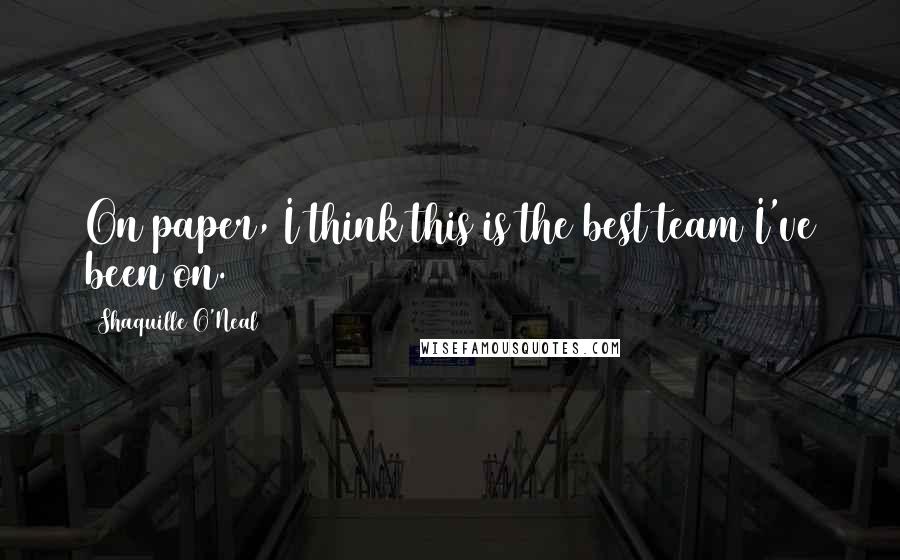 On paper, I think this is the best team I've been on.

Shaquille O'Neal

WISEFAMOUSQUOTES.COM